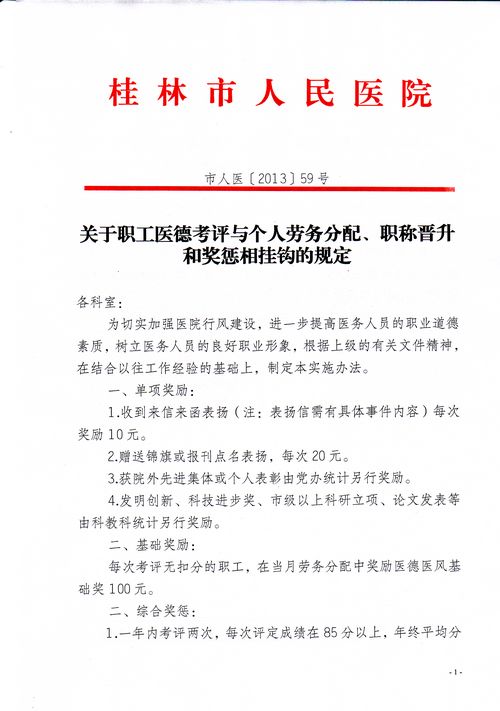 桂林市人民医院

市人医〔2013〕59号

关于职工医德考评与个人劳务分配、职称晋升和奖惩相挂钩的规定

各科室：

为切实加强医院行风建设，进一步提高医务人员的职业道德素质，树立医务人员的良好职业形象，根据上级的有关文件精神，在结合以往工作经验的基础上，制定本实施办法。

一、单项奖励：

1.收到来信来函表扬（注：表扬信需有具体事件内容）每次奖励10元。

2.赠送锦旗或报刊点名表扬，每次20元。

3.获院外先进集体或个人表彰由党办统计另行奖励。

4.发明创新、科技进步奖、市级以上科研立项、论文发表等由科教科统计另行奖励。

二、基础奖励：

每次考评无扣分的职工，在当月劳务分配中奖励医德医风基础奖100元。

二、综合奖惩：

1.一年内考评两次，每次评定成绩在85分以上，年终平均分

-1-